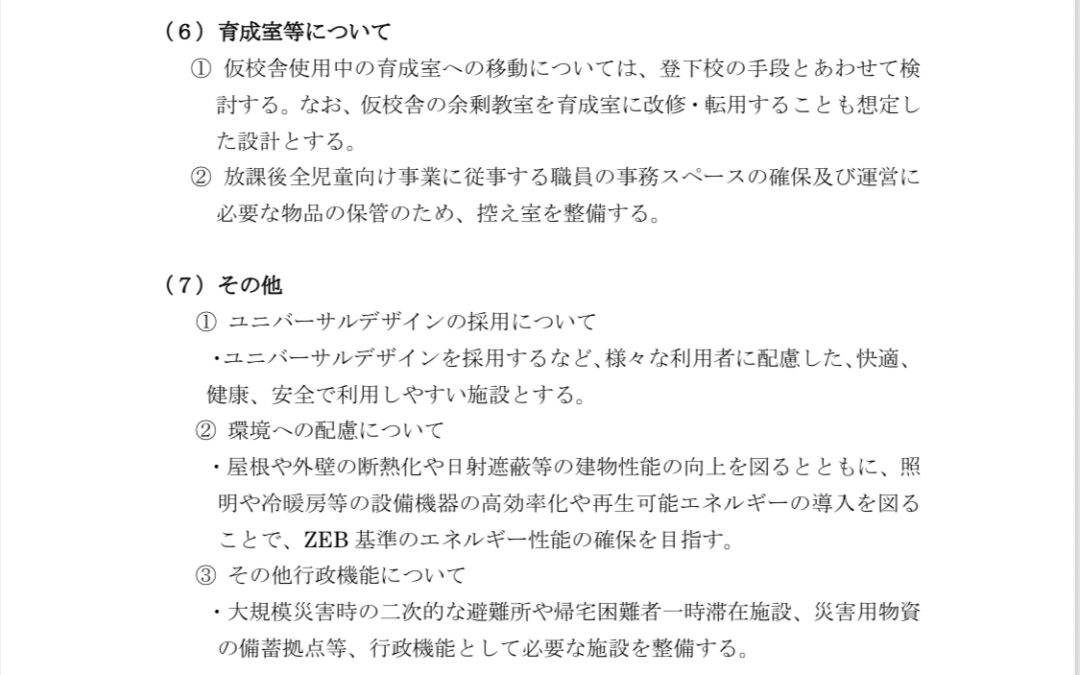 （６）育成室等について

① 仮校舎使用中の育成室への移動については、登下校の手段とあわせて検討する。なお、仮校舎の余剰教室を育成室に改修・転用することも想定した設計とする。

② 放課後全児童向け事業に従事する職員の事務スペースの確保及び運営に必要な物品の保管のため、控え室を整備する。

（７）その他

① ユニバーサルデザインの採用について

・ユニバーサルデザインを採用するなど、様々な利用者に配慮した、快適、健康、安全で利用しやすい施設とする。

② 環境への配慮について

・屋根や外壁の断熱化や日射遮蔽等の建物性能の向上を図るとともに、照明や冷暖房等の設備機器の高効率化や再生可能エネルギーの導入を図ることで、ZEB 基準のエネルギー性能の確保を目指す。

③ その他行政機能について

・大規模災害時の二次的な避難所や帰宅困難者一時滞在施設、災害用物資の備蓄拠点等、行政機能として必要な施設を整備する。